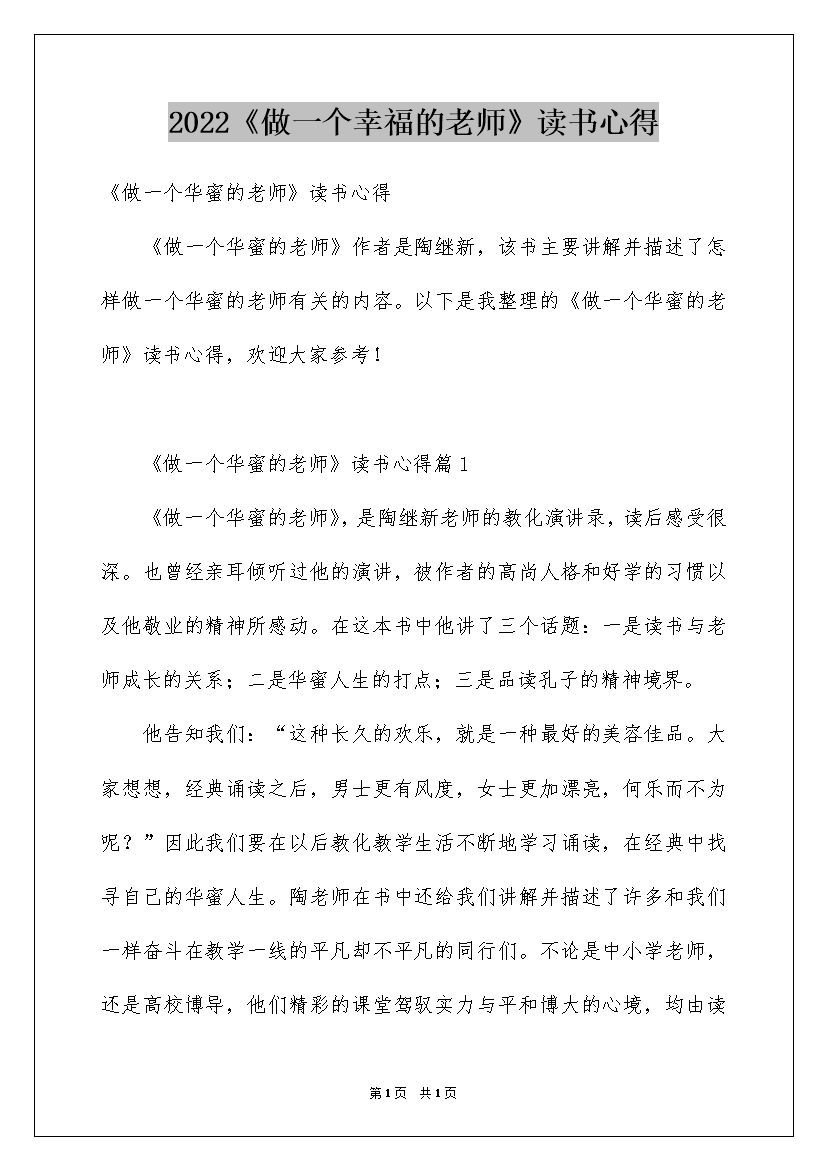 2022《做一个幸福的老师》读书心得

《做一个华蜜的老师》读书心得

《做一个华蜜的老师》作者是陶继新，该书主要讲解并描述了怎样做一个华蜜的老师有关的内容。以下是我整理的《做一个华蜜的老师》读书心得，欢迎大家参考！

《做一个华蜜的老师》读书心得篇1

《做一个华蜜的老师》，是陶继新老师的教化演讲录，读后感受很深。也曾经亲耳倾听过他的演讲，被作者的高尚人格和好学的习惯以及他敬业的精神所感动。在这本书中他讲了三个话题：一是读书与老师成长的关系；二是华蜜人生的打点；三是品读孔子的精神境界。

他告知我们：“这种长久的欢乐，就是一种最好的美容佳品。大家想想，经典诵读之后，男士更有风度，女士更加漂亮，何乐而不为呢？”因此我们要在以后教化教学生活不断地学习诵读，在经典中找寻自己的华蜜人生。陶老师在书中还给我们讲解并描述了许多和我们一样奋斗在教学一线的平凡却不平凡的同行们。不论是中小学老师，还是高校博导，他们精彩的课堂驾驭实力与平和博大的心境，均由读

第1页 共1页